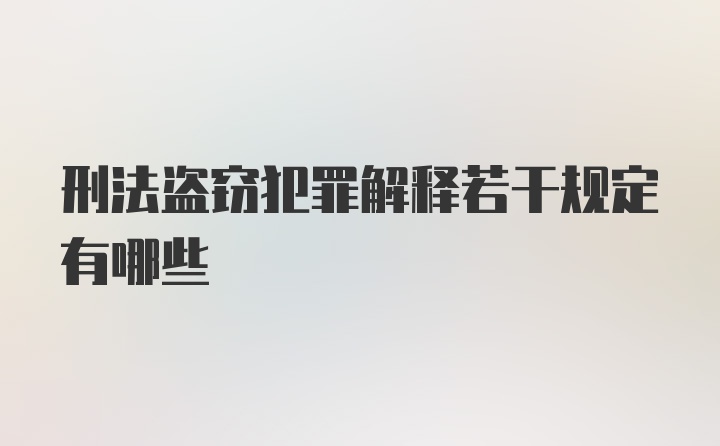 刑法盗窃犯罪解释若干规定有哪些